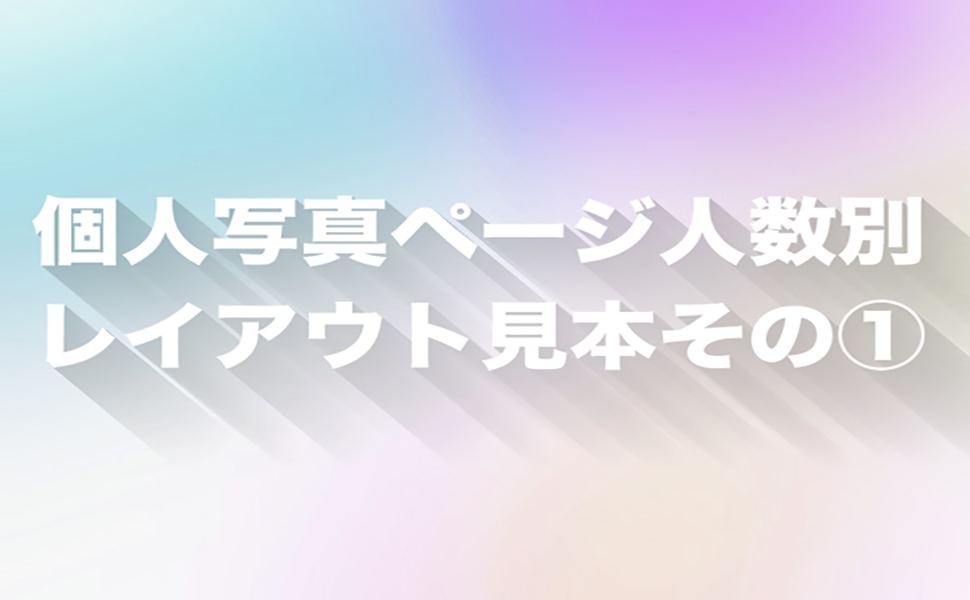 個人写真ページ人数別
レイアウト見本その①